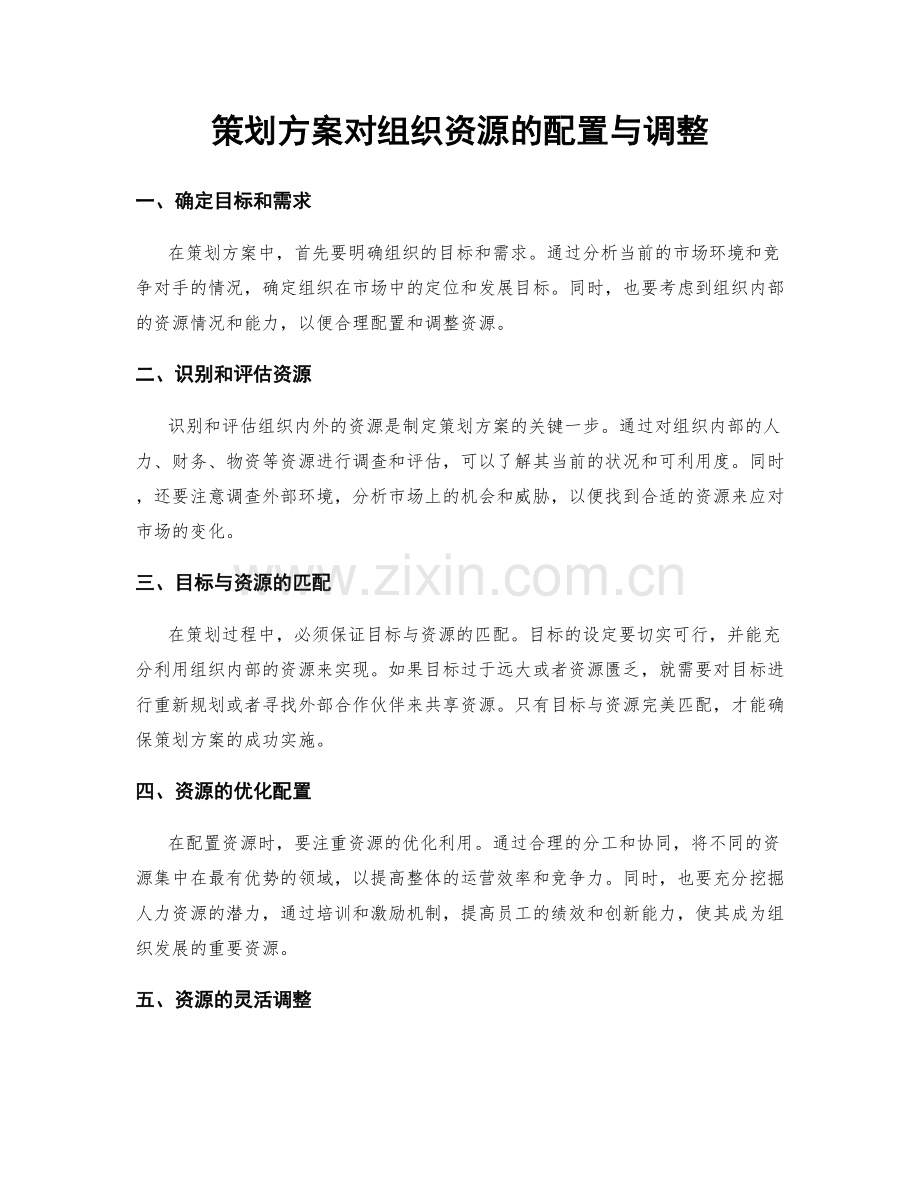 策划方案对组织资源的配置与调整

一、确定目标和需求

在策划方案中，首先要明确组织的目标和需求。通过分析当前的市场环境和竞争对手的情况，确定组织在市场中的定位和发展目标。同时，也要考虑到组织内部的资源情况和能力，以便合理配置和调整资源。

二、识别和评估资源

识别和评估组织内外的资源是制定策划方案的关键一步。通过对组织内部的人力、财务、物资等资源进行调查和评估，可以了解其当前的状况和可利用度。同时，还要注意调查外部环境，分析市场上的机会和威胁，以便找到合适的资源来应对市场的变化。

三、目标与资源的匹配

在策划过程中，必须保证目标与资源的匹配。目标的设定要切实可行，并能充分利用组织内部的资源来实现。如果目标过于远大或者资源匮乏，就需要对目标进行重新规划或者寻找外部合作伙伴来共享资源。只有目标与资源完美匹配，才能确保策划方案的成功实施。

四、资源的优化配置

在配置资源时，要注重资源的优化利用。通过合理的分工和协同，将不同的资源集中在最有优势的领域，以提高整体的运营效率和竞争力。同时，也要充分挖掘人力资源的潜力，通过培训和激励机制，提高员工的绩效和创新能力，使其成为组织发展的重要资源。

五、资源的灵活调整

www.zixin.com.cn